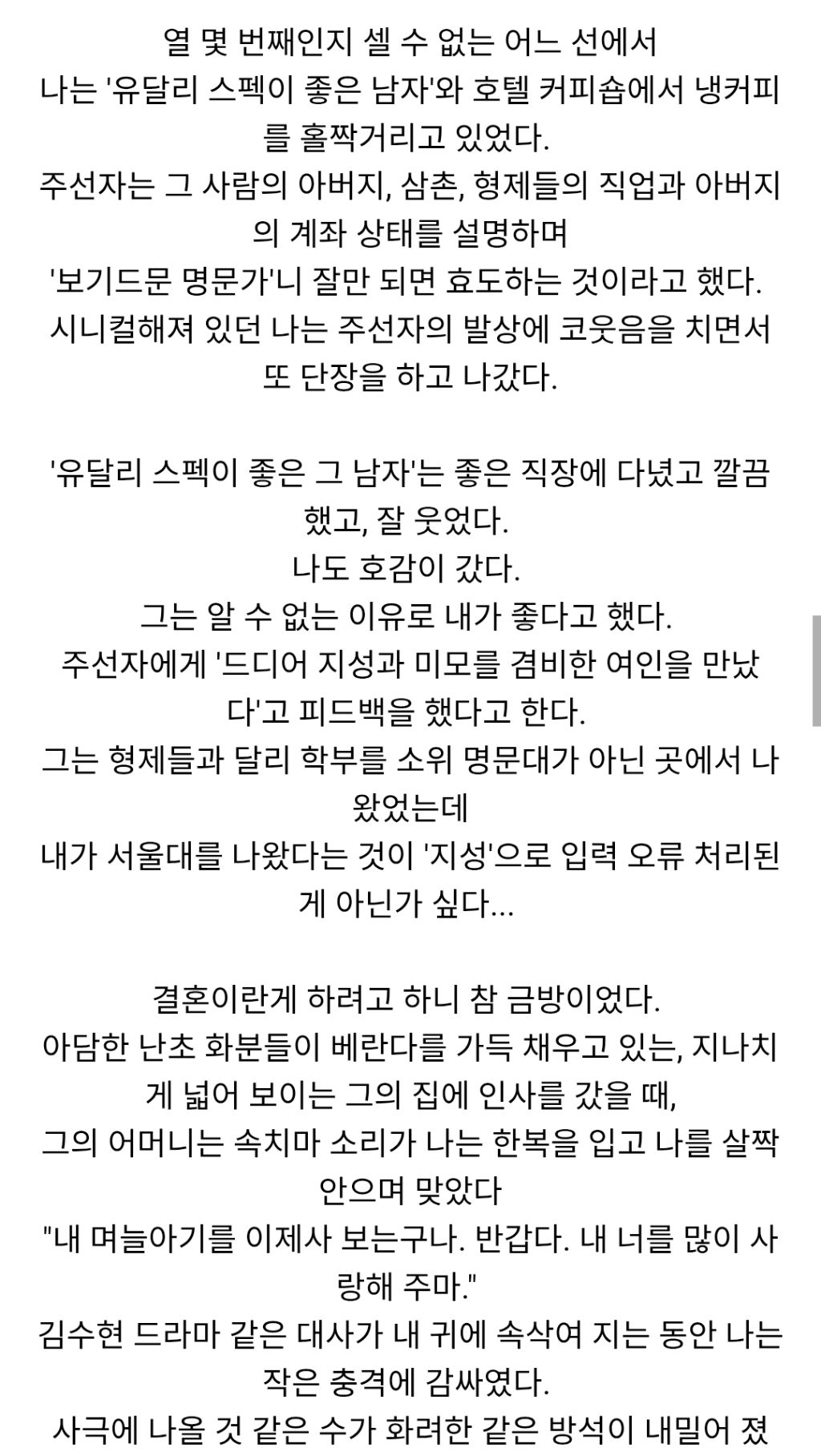 열 몇 번째인지 셀 수 없는 어느 선에서
나는 '유달리 스펙이 좋은 남자'와 호텔 커피숍에서 냉커피를 홀짝거리고 있었다.
주선자는 그 사람의 아버지, 삼촌, 형제들의 직업과 아버지의 계좌 상태를 설명하며
'보기드문 명문가'니 잘만 되면 효도하는 것이라고 했다.
시니컬해져 있던 나는 주선자의 발상에 코웃음을 치면서 또 단장을 하고 나갔다.

'유달리 스펙이 좋은 그 남자'는 좋은 직장에 다녔고 깔끔했고, 잘 웃었다.
나도 호감이 갔다.
그는 알 수 없는 이유로 내가 좋다고 했다.
주선자에게 '드디어 지성과 미모를 겸비한 여인을 만났다'고 피드백을 했다고 한다.
그는 형제들과 달리 학부를 소위 명문대가 아닌 곳에서 나왔었는데
내가 서울대를 나왔다는 것이 '지성'으로 입력 오류 처리된 게 아닌가 싶다...

결혼이란게 하려고 하니 참 금방이었다.
아담한 난초 화분들이 베란다를 가득 채우고 있는, 지나치게 넓어 보이는 그의 집에 인사를 갔을 때,
그의 어머니는 속치마 소리가 나는 한복을 입고 나를 살짝 안으며 맞았다
"내 며늘아기를 이제사 보는구나. 반갑다. 내 너를 많이 사랑해 주마."
김수현 드라마 같은 대사가 내 귀에 속삭여 지는 동안 나는 작은 충격에 감싸였다.
사극에 나올 것 같은 수가 화려한 같은 방석이 내밀어 졌